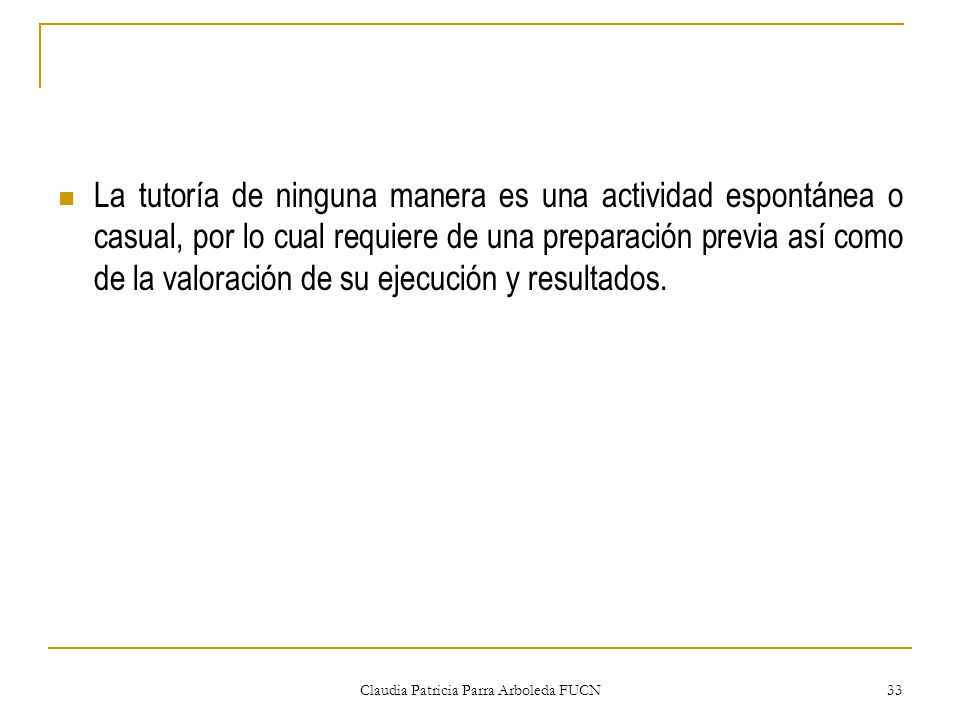 La tutoría de ninguna manera es una actividad espontánea o casual, por lo cual requiere de una preparación previa así como de la valoración de su ejecución y resultados.

Claudia Patricia Parra Arboleda FUCN

33